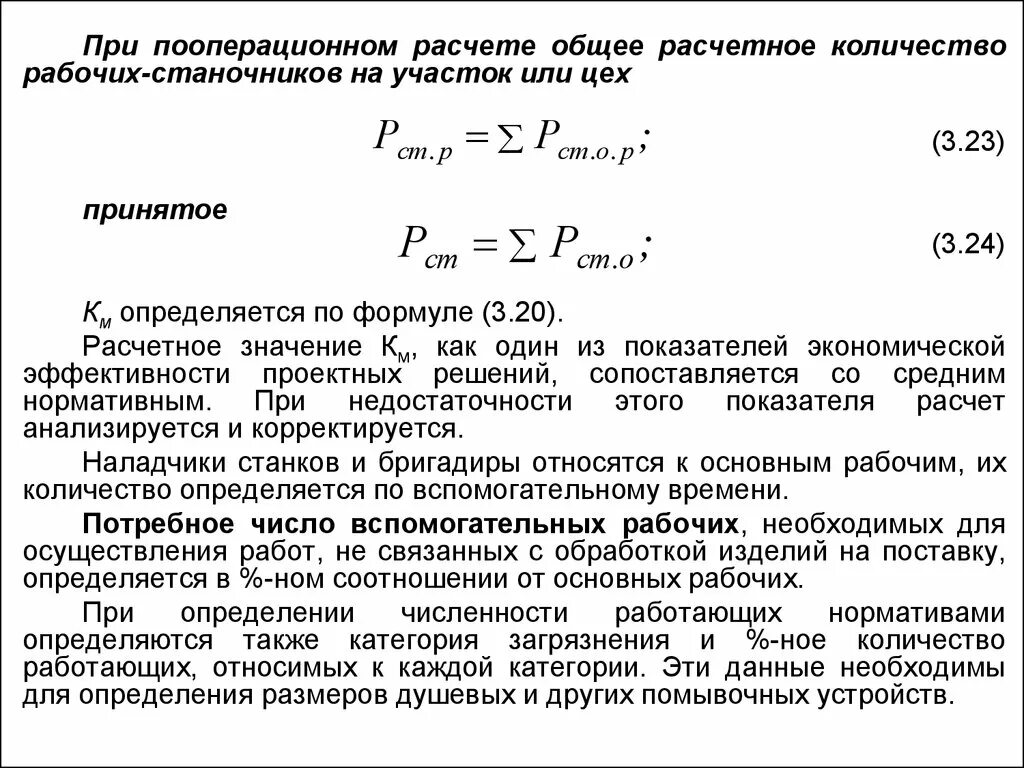 При пооперационном расчете общее расчетное количество рабочих-станочников на участок или цех

$P_{ст.р} = \sum P_{ст.о.р};$ (3.23)

принятое

$P_{ст} = \sum P_{ст.о};$ (3.24)

$К_м$ определяется по формуле (3.20).

Расчетное значение $К_м$, как один из показателей экономической эффективности проектных решений, сопоставляется со средним нормативным. При недостаточности этого показателя расчет анализируется и корректируется.

Наладчики станков и бригадиры относятся к основным рабочим, их количество определяется по вспомогательному времени.

Потребное число вспомогательных рабочих, необходимых для осуществления работ, не связанных с обработкой изделий на поставку, определяется в %-ном соотношении от основных рабочих.

При определении численности работающих нормативами определяются также категория загрязнения и %-ное количество работающих, относимых к каждой категории. Эти данные необходимы для определения размеров душевых и других помывочных устройств.